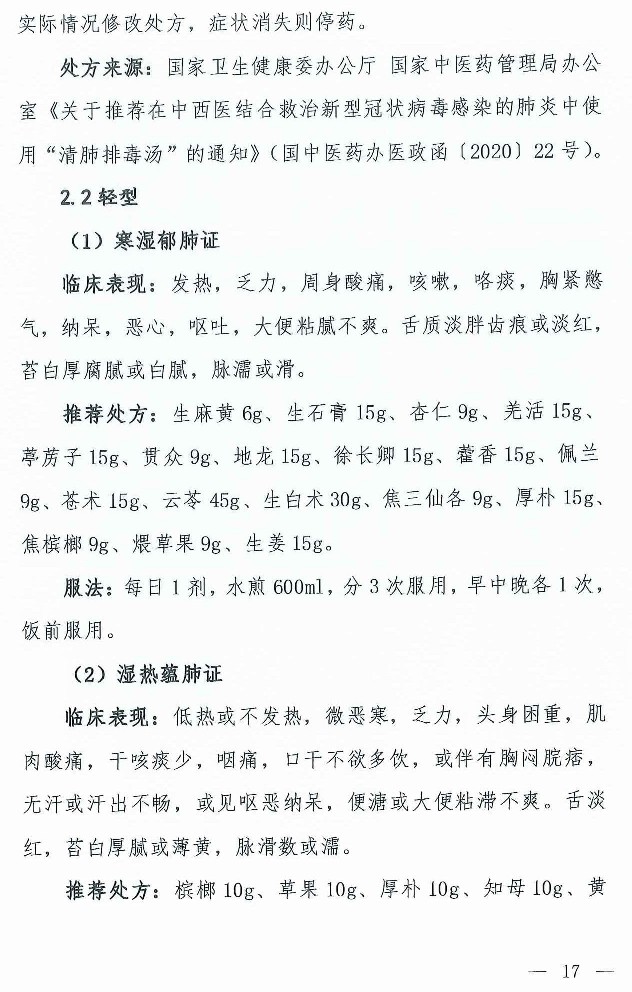 实际情况修改处方，症状消失则停药。

处方来源：国家卫生健康委办公厅 国家中医药管理局办公室《关于推荐在中西医结合救治新型冠状病毒感染的肺炎中使用“清肺排毒汤”的通知》（国中医药办医政函〔2020〕22号）。

2.2 轻型

（1）寒湿郁肺证

临床表现：发热，乏力，周身酸痛，咳嗽，咯痰，胸紧憋气，纳呆，恶心，呕吐，大便粘腻不爽。舌质淡胖齿痕或淡红，苔白厚腐腻或白腻，脉濡或滑。

推荐处方：生麻黄 6g、生石膏 15g、杏仁 9g、羌活 15g、葶苈子 15g、贯众 9g、地龙 15g、徐长卿 15g、藿香 15g、佩兰 9g、苍术 15g、云苓 45g、生白术 30g、焦三仙各 9g、厚朴 15g、焦槟榔 9g、煨草果 9g、生姜 15g。

服法：每日 1 剂，水煎 600ml，分 3 次服用，早中晚各 1 次，饭前服用。

（2）湿热蕴肺证

临床表现：低热或不发热，微恶寒，乏力，头身困重，肌肉酸痛，干咳痰少，咽痛，口干不欲多饮，或伴有胸闷脘痞，无汗或汗出不畅，或见呕恶纳呆，便溏或大便粘滞不爽。舌淡红，苔白厚腻或薄黄，脉滑数或濡。

推荐处方：槟榔 10g、草果 10g、厚朴 10g、知母 10g、黄

— 17 —